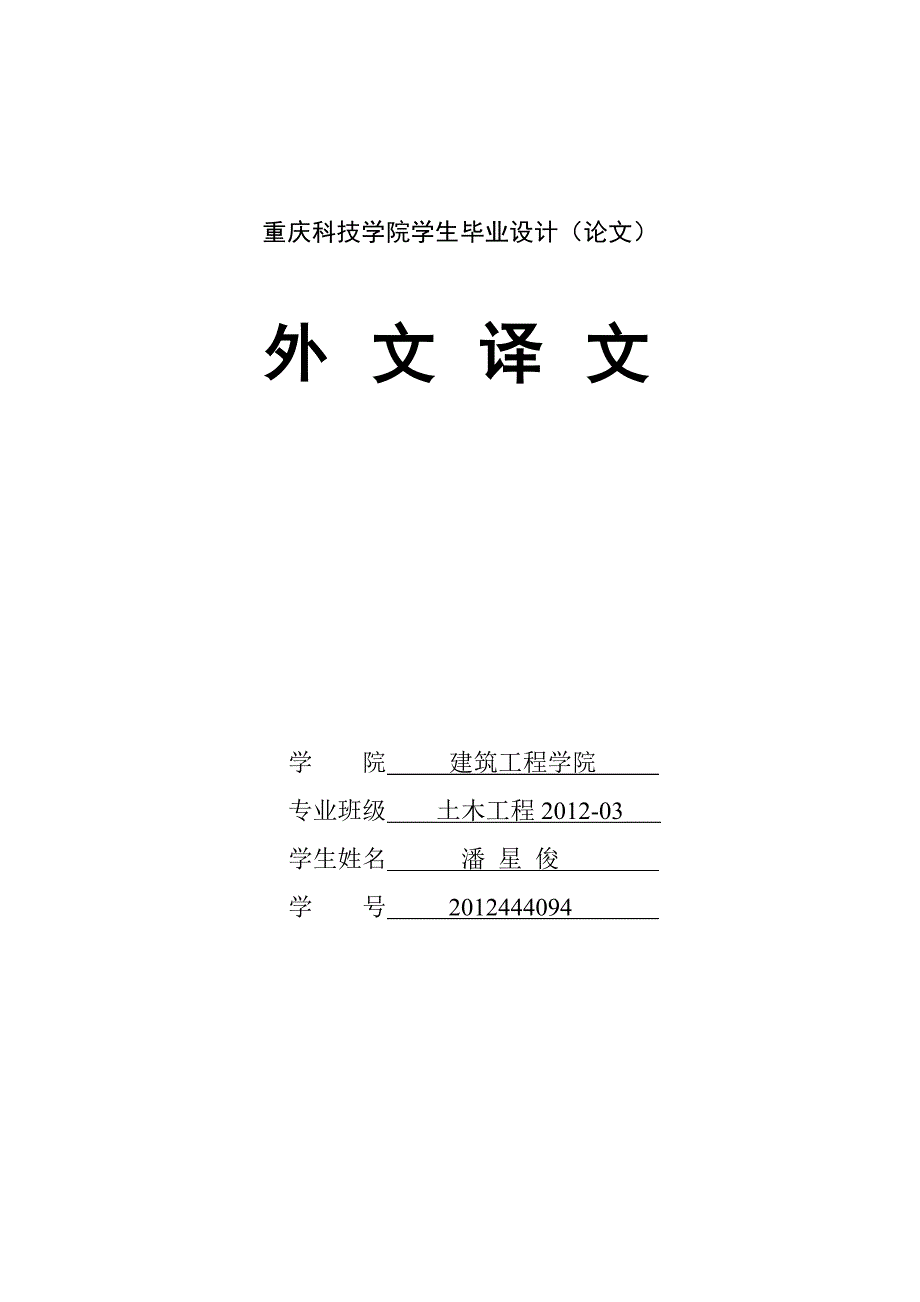 重庆科技学院学生毕业设计（论文）

外 文 译 文

学　　院　建筑工程学院

专业班级　土木工程 2012-03

学生姓名　潘 星 俊

学　　号　2012444094